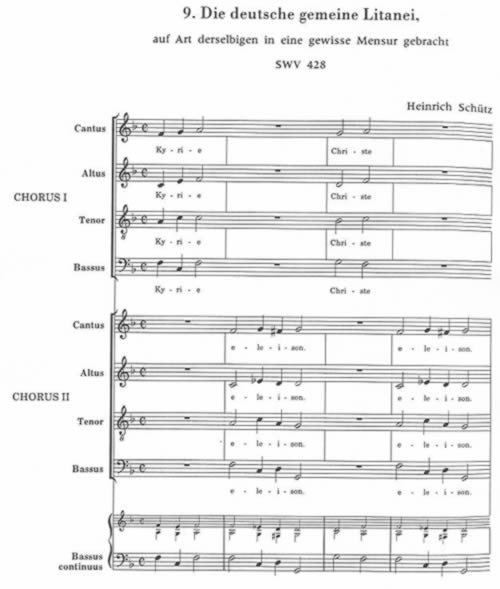 9. Die deutsche gemeine Litanei,

auf Art derselbigen in eine gewisse Mensur gebracht

SWV 428

Heinrich Schütz

CHORUS I

Cantus

Ky - ri - e

Chri - ste

Altus

Ky - ri - e

Chri - ste

Tenor

Ky - ri - e

Chri - ste

Bassus

Ky - ri - e

Chri - ste

CHORUS II

Cantus

e - le - i - son.

e - le - i - son.

Altus

e - le - i - son.

e - le - i - son.

Tenor

e - le - i - son.

e - le - i - son.

Bassus

e - le - i - son.

e - le - i - son.

Bassus continuus